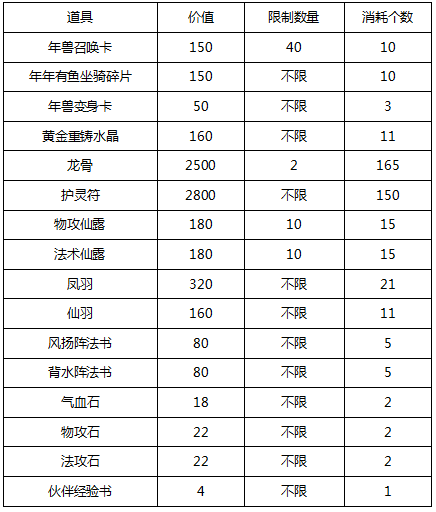 | 道具 | 价值 | 限制数量 | 消耗个数 |
|---|---|---|---|
| 年兽召唤卡 | 150 | 40 | 10 |
| 年年有鱼坐骑碎片 | 150 | 不限 | 10 |
| 年兽变身卡 | 50 | 不限 | 3 |
| 黄金重铸水晶 | 160 | 不限 | 11 |
| 龙骨 | 2500 | 2 | 165 |
| 护灵符 | 2800 | 不限 | 150 |
| 物攻仙露 | 180 | 10 | 15 |
| 法术仙露 | 180 | 10 | 15 |
| 凤羽 | 320 | 不限 | 21 |
| 仙羽 | 160 | 不限 | 11 |
| 风扬阵法书 | 80 | 不限 | 5 |
| 背水阵法书 | 80 | 不限 | 5 |
| 气血石 | 18 | 不限 | 2 |
| 物攻石 | 22 | 不限 | 2 |
| 法攻石 | 22 | 不限 | 2 |
| 伙伴经验书 | 4 | 不限 | 1 |